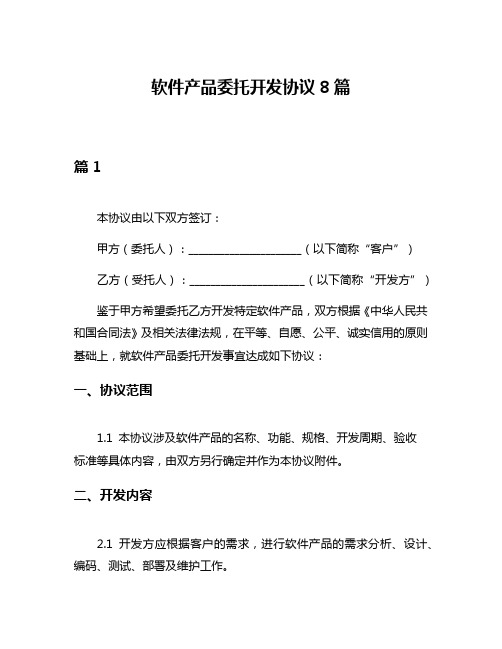 软件产品委托开发协议 8 篇

篇 1

本协议由以下双方签订：

甲方（委托人）：____________________（以下简称“客户”）

乙方（受托人）：____________________（以下简称“开发方”）

鉴于甲方希望委托乙方开发特定软件产品，双方根据《中华人民共和国合同法》及相关法律法规，在平等、自愿、公平、诚实信用的原则基础上，就软件产品委托开发事宜达成如下协议：

一、协议范围

1.1 本协议涉及软件产品的名称、功能、规格、开发周期、验收标准等具体内容，由双方另行确定并作为本协议附件。

二、开发内容

2.1 开发方应根据客户的需求，进行软件产品的需求分析、设计、编码、测试、部署及维护工作。